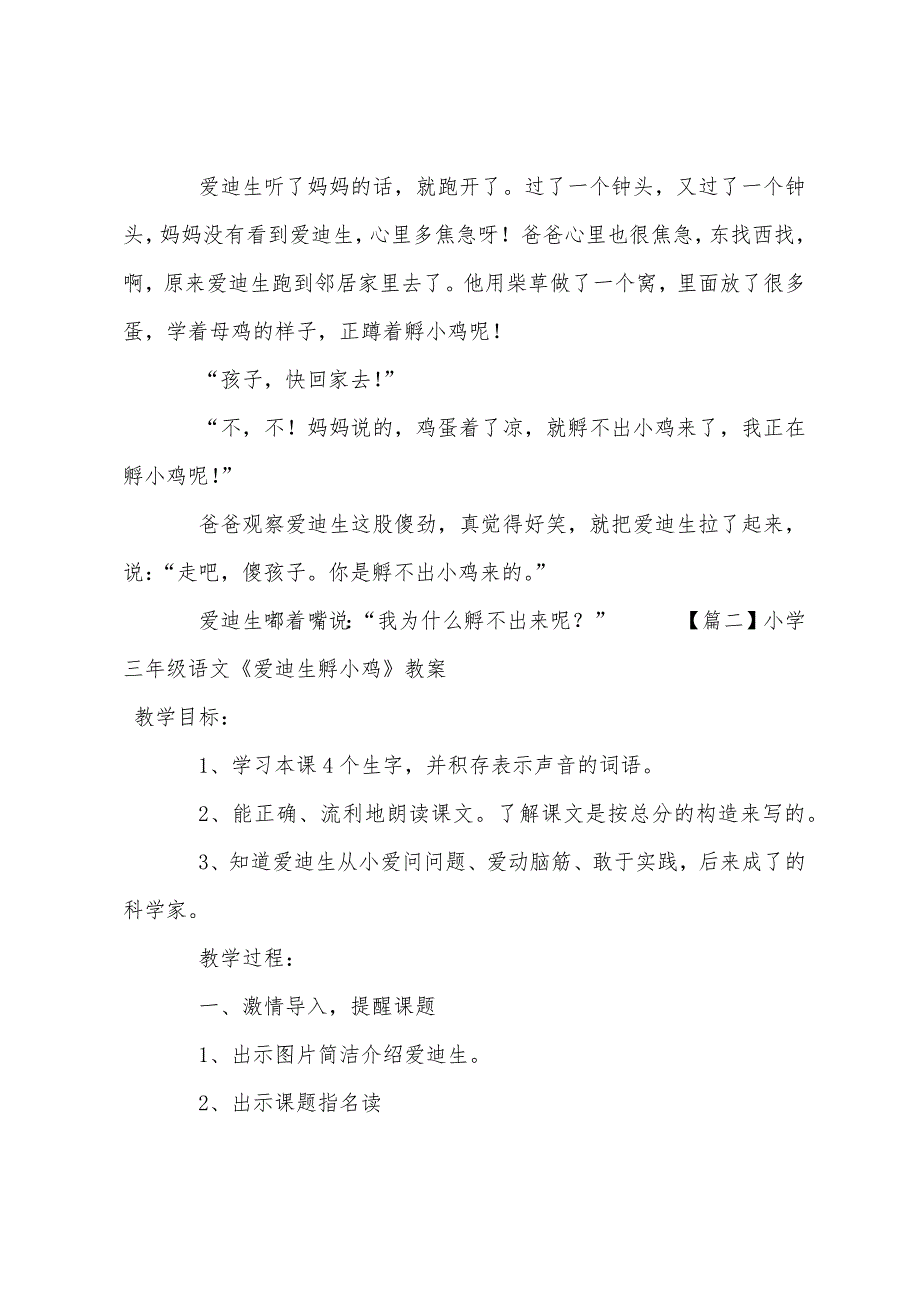 爱迪生听了妈妈的话，就跑开了。过了一个钟头，又过了一个钟头，妈妈没有看到爱迪生，心里多焦急呀！爸爸心里也很焦急，东找西找，啊，原来爱迪生跑到邻居家里去了。他用柴草做了一个窝，里面放了很多蛋，学着母鸡的样子，正蹲着孵小鸡呢！

“孩子，快回家去!”

“不，不！妈妈说的，鸡蛋着了凉，就孵不出小鸡来了，我正在孵小鸡呢!”

爸爸观察爱迪生这股傻劲，真觉得好笑，就把爱迪生拉了起来，说：“走吧，傻孩子。你是孵不出小鸡来的。”

爱迪生嘟着嘴说：“我为什么孵不出来呢？” 【篇二】小学三年级语文《爱迪生孵小鸡》教案

教学目标：

1、学习本课4个生字，并积存表示声音的词语。

2、能正确、流利地朗读课文。了解课文是按总分的构造来写的。

3、知道爱迪生从小爱问问题、爱动脑筋、敢于实践，后来成了的科学家。

教学过程：

一、激情导入，提醒课题

1、出示图片简洁介绍爱迪生。

2、出示课题指名读